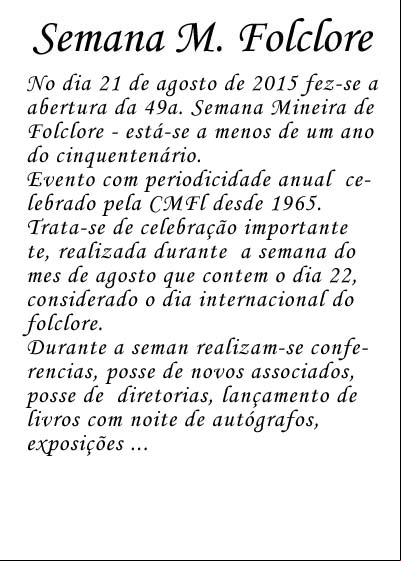 Semana M. Folclore

No dia 21 de agosto de 2015 fez-se a abertura da 49a. Semana Mineira de Folclore - está-se a menos de um ano do cinquentenário.
Evento com periodicidade anual celebrado pela CMFl desde 1965.
Trata-se de celebração importante te, realizada durante a semana do mes de agosto que contem o dia 22, considerado o dia internacional do folclore.
Durante a seman realizam-se conferencias, posse de novos associados, posse de diretorias, lançamento de livros com noite de autógrafos, exposições ...